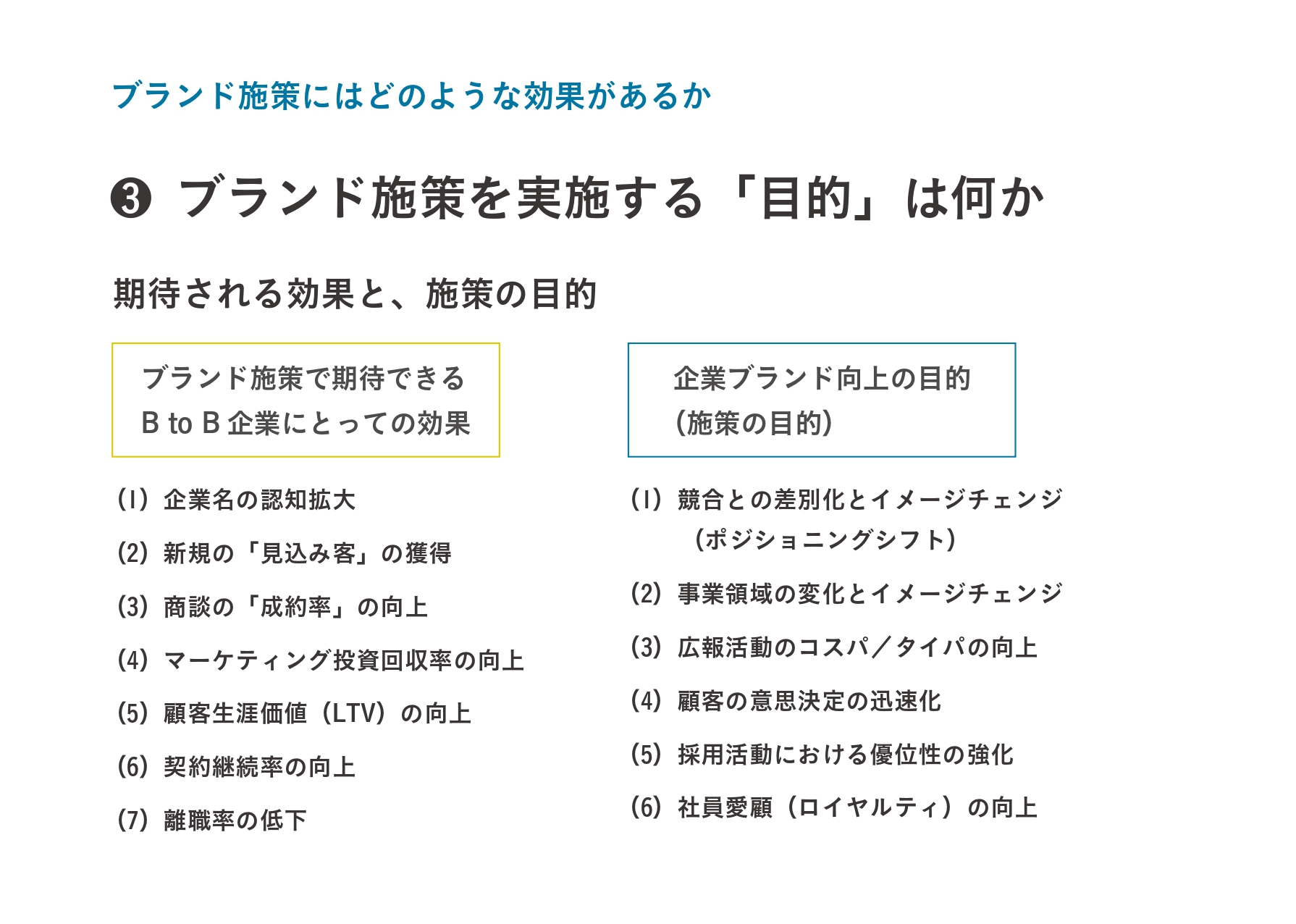 ブランド施策にはどのような効果があるか

❸ ブランド施策を実施する「目的」は何か

期待される効果と、施策の目的

ブランド施策で期待できる
B to B 企業にとっての効果

(1) 企業名の認知拡大
(2) 新規の「見込み客」の獲得
(3) 商談の「成約率」の向上
(4) マーケティング投資回収率の向上
(5) 顧客生涯価値（LTV）の向上
(6) 契約継続率の向上
(7) 離職率の低下

企業ブランド向上の目的
(施策の目的)

(1) 競合との差別化とイメージチェンジ
(ポジショニングシフト)
(2) 事業領域の変化とイメージチェンジ
(3) 広報活動のコスパ／タイパの向上
(4) 顧客の意思決定の迅速化
(5) 採用活動における優位性の強化
(6) 社員愛顧（ロイヤルティ）の向上